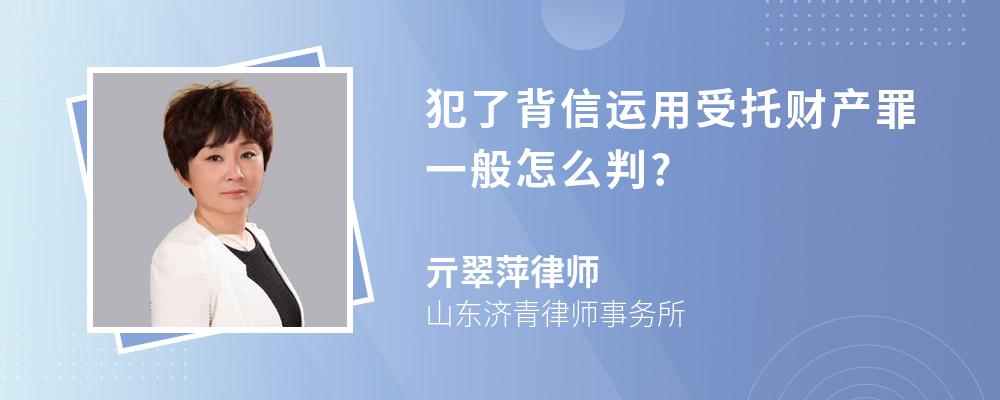 犯了背信运用受托财产罪一般怎么判?

亓翠萍律师
山东济青律师事务所